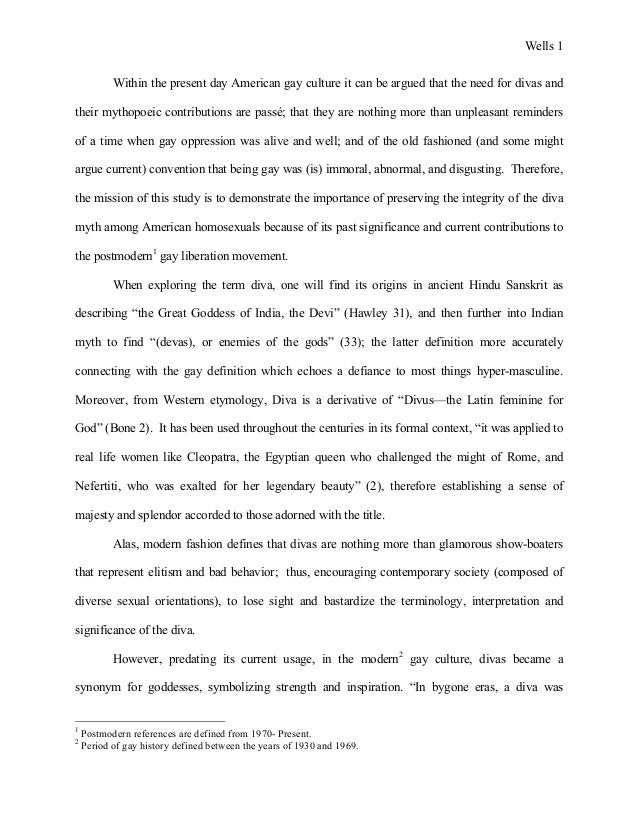 Wells 1

Within the present day American gay culture it can be argued that the need for divas and their mythopoeic contributions are passé; that they are nothing more than unpleasant reminders of a time when gay oppression was alive and well; and of the old fashioned (and some might argue current) convention that being gay was (is) immoral, abnormal, and disgusting. Therefore, the mission of this study is to demonstrate the importance of preserving the integrity of the diva myth among American homosexuals because of its past significance and current contributions to the postmodern$^1$ gay liberation movement.

When exploring the term diva, one will find its origins in ancient Hindu Sanskrit as describing "the Great Goddess of India, the Devi" (Hawley 31), and then further into Indian myth to find "(devas), or enemies of the gods" (33); the latter definition more accurately connecting with the gay definition which echoes a defiance to most things hyper-masculine. Moreover, from Western etymology, Diva is a derivative of "Divus—the Latin feminine for God" (Bone 2). It has been used throughout the centuries in its formal context, "it was applied to real life women like Cleopatra, the Egyptian queen who challenged the might of Rome, and Nefertiti, who was exalted for her legendary beauty" (2), therefore establishing a sense of majesty and splendor accorded to those adorned with the title.

Alas, modern fashion defines that divas are nothing more than glamorous show-boaters that represent elitism and bad behavior; thus, encouraging contemporary society (composed of diverse sexual orientations), to lose sight and bastardize the terminology, interpretation and significance of the diva.

However, predating its current usage, in the modern$^2$ gay culture, divas became a synonym for goddesses, symbolizing strength and inspiration. "In bygone eras, a diva was

$^1$ Postmodern references are defined from 1970- Present.
$^2$ Period of gay history defined between the years of 1930 and 1969.